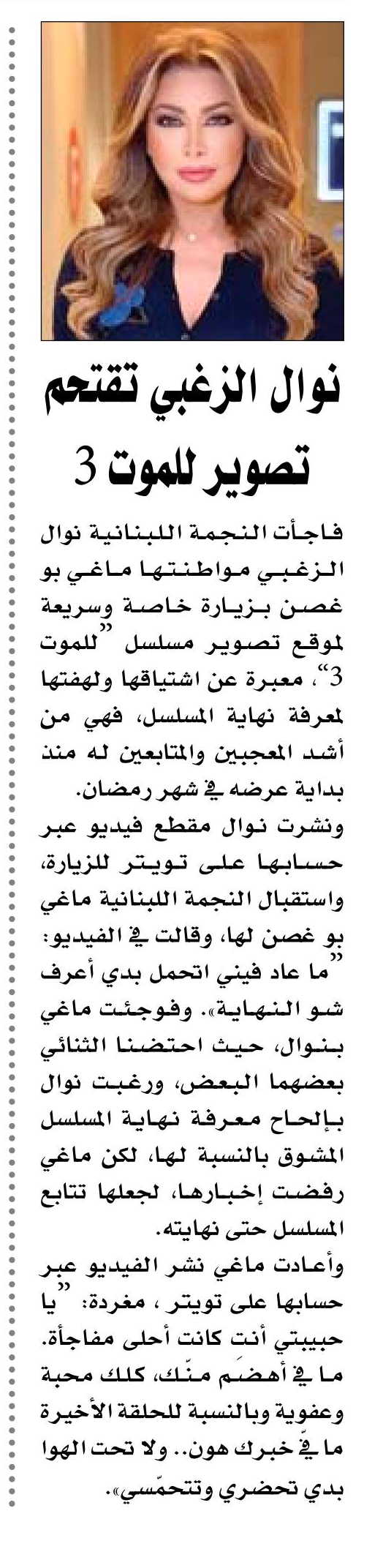 نوال الزغبي تقتحم تصوير للموت 3

فاجأت النجمة اللبنانية نوال الزغبي مواطنتها ماغي بو غصن بزيارة خاصة وسريعة لموقع تصوير مسلسل "للموت 3"، معبرة عن اشتياقها ولهفتها لمعرفة نهاية المسلسل، فهي من أشد المعجبين والمتابعين له منذ بداية عرضه في شهر رمضان.

ونشرت نوال مقطع فيديو عبر حسابها على تويتر للزيارة، واستقبال النجمة اللبنانية ماغي بو غصن لها، وقالت في الفيديو: "ما عاد فيني اتحمل بدي أعرف شو النهاية». وفوجئت ماغي بنوال، حيث احتضنا الثنائي بعضهما البعض، ورغبت نوال بإلحاح معرفة نهاية المسلسل المشوق بالنسبة لها، لكن ماغي رفضت إخبارها، لجعلها تتابع المسلسل حتى نهايته.

وأعادت ماغي نشر الفيديو عبر حسابها على تويتر ، مغردة: "يا حبيبتي أنت كانت أحلى مفاجأة. ما في أهضَم منّك، كلك محبة وعفوية وبالنسبة للحلقة الأخيرة ما في خبرك هون.. ولا تحت الهوا بدي تحضري وتتحمّسي».